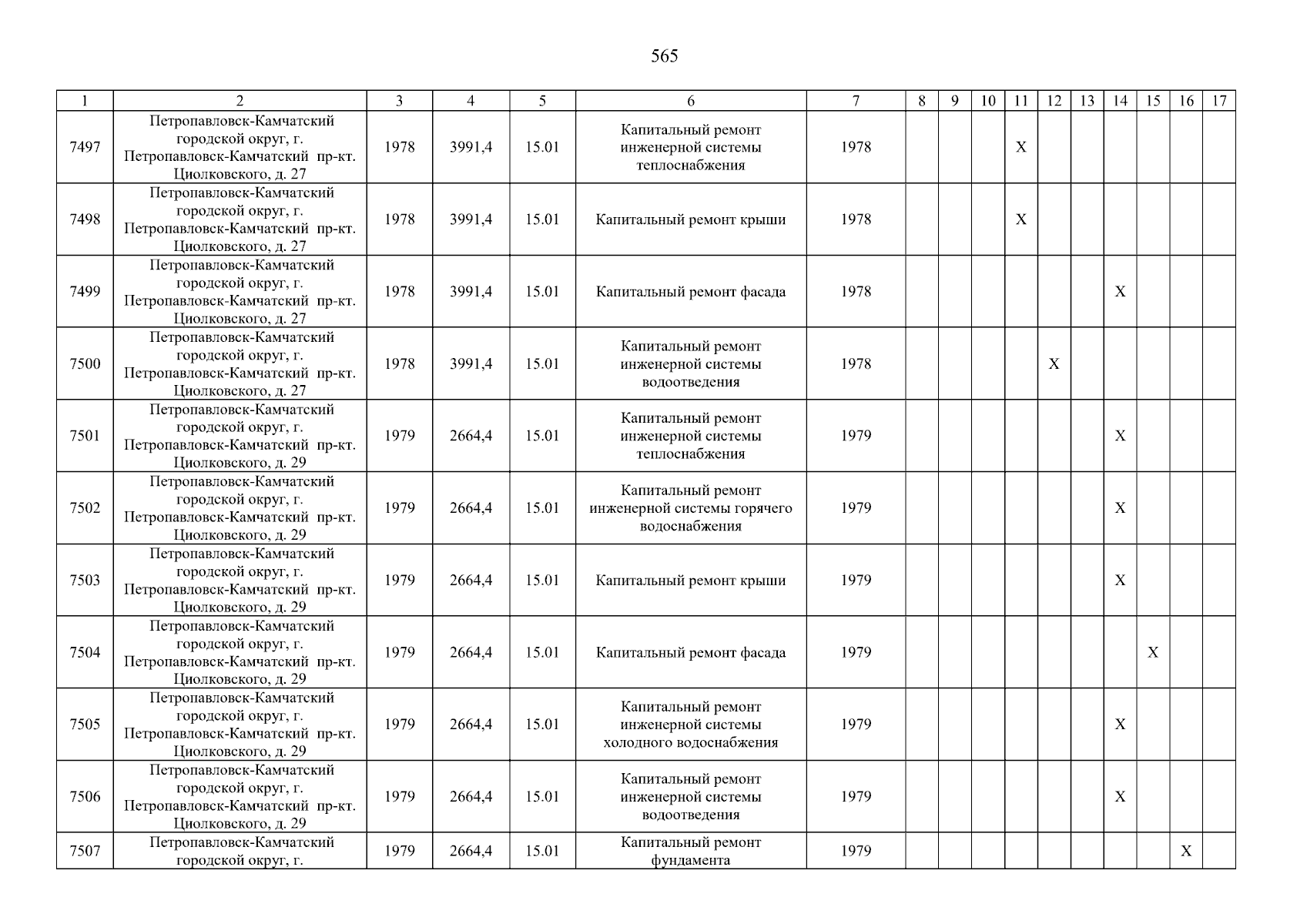 565

| 1 | 2 | 3 | 4 | 5 | 6 | 7 | 8 | 9 | 10 | 11 | 12 | 13 | 14 | 15 | 16 | 17 |
|---|---|---|---|---|---|---|---|---|---|---|---|---|---|---|---|---|
| 7497 | Петропавловск-Камчатский городской округ, г. Петропавловск-Камчатский пр-кт. Циолковского, д. 27 | 1978 | 3991,4 | 15.01 | Капитальный ремонт инженерной системы теплоснабжения | 1978 | | | | X | | | | | | |
| 7498 | Петропавловск-Камчатский городской округ, г. Петропавловск-Камчатский пр-кт. Циолковского, д. 27 | 1978 | 3991,4 | 15.01 | Капитальный ремонт крыши | 1978 | | | | X | | | | | | |
| 7499 | Петропавловск-Камчатский городской округ, г. Петропавловск-Камчатский пр-кт. Циолковского, д. 27 | 1978 | 3991,4 | 15.01 | Капитальный ремонт фасада | 1978 | | | | | | | X | | | |
| 7500 | Петропавловск-Камчатский городской округ, г. Петропавловск-Камчатский пр-кт. Циолковского, д. 27 | 1978 | 3991,4 | 15.01 | Капитальный ремонт инженерной системы водоотведения | 1978 | | | | | X | | | | | |
| 7501 | Петропавловск-Камчатский городской округ, г. Петропавловск-Камчатский пр-кт. Циолковского, д. 29 | 1979 | 2664,4 | 15.01 | Капитальный ремонт инженерной системы теплоснабжения | 1979 | | | | | | | X | | | |
| 7502 | Петропавловск-Камчатский городской округ, г. Петропавловск-Камчатский пр-кт. Циолковского, д. 29 | 1979 | 2664,4 | 15.01 | Капитальный ремонт инженерной системы горячего водоснабжения | 1979 | | | | | | | X | | | |
| 7503 | Петропавловск-Камчатский городской округ, г. Петропавловск-Камчатский пр-кт. Циолковского, д. 29 | 1979 | 2664,4 | 15.01 | Капитальный ремонт крыши | 1979 | | | | | | | X | | | |
| 7504 | Петропавловск-Камчатский городской округ, г. Петропавловск-Камчатский пр-кт. Циолковского, д. 29 | 1979 | 2664,4 | 15.01 | Капитальный ремонт фасада | 1979 | | | | | | | | X | | |
| 7505 | Петропавловск-Камчатский городской округ, г. Петропавловск-Камчатский пр-кт. Циолковского, д. 29 | 1979 | 2664,4 | 15.01 | Капитальный ремонт инженерной системы холодного водоснабжения | 1979 | | | | | | | X | | | |
| 7506 | Петропавловск-Камчатский городской округ, г. Петропавловск-Камчатский пр-кт. Циолковского, д. 29 | 1979 | 2664,4 | 15.01 | Капитальный ремонт инженерной системы водоотведения | 1979 | | | | | | | X | | | |
| 7507 | Петропавловск-Камчатский городской округ, г. | 1979 | 2664,4 | 15.01 | Капитальный ремонт фундамента | 1979 | | | | | | | | | X | |